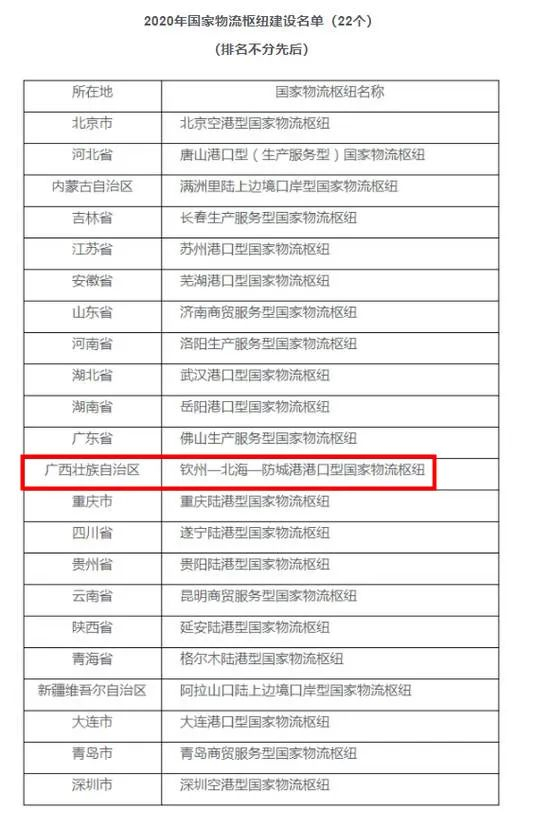 2020年国家物流枢纽建设名单（22个）

（排名不分先后）

| 所在地 | 国家物流枢纽名称 |
|---|---|
| 北京市 | 北京空港型国家物流枢纽 |
| 河北省 | 唐山港口型（生产服务型）国家物流枢纽 |
| 内蒙古自治区 | 满洲里陆上边境口岸型国家物流枢纽 |
| 吉林省 | 长春生产服务型国家物流枢纽 |
| 江苏省 | 苏州港口型国家物流枢纽 |
| 安徽省 | 芜湖港口型国家物流枢纽 |
| 山东省 | 济南商贸服务型国家物流枢纽 |
| 河南省 | 洛阳生产服务型国家物流枢纽 |
| 湖北省 | 武汉港口型国家物流枢纽 |
| 湖南省 | 岳阳港口型国家物流枢纽 |
| 广东省 | 佛山生产服务型国家物流枢纽 |
| 广西壮族自治区 | 钦州—北海—防城港港口型国家物流枢纽 |
| 重庆市 | 重庆陆港型国家物流枢纽 |
| 四川省 | 遂宁陆港型国家物流枢纽 |
| 贵州省 | 贵阳陆港型国家物流枢纽 |
| 云南省 | 昆明商贸服务型国家物流枢纽 |
| 陕西省 | 延安陆港型国家物流枢纽 |
| 青海省 | 格尔木陆港型国家物流枢纽 |
| 新疆维吾尔自治区 | 阿拉山口陆上边境口岸型国家物流枢纽 |
| 大连市 | 大连港口型国家物流枢纽 |
| 青岛市 | 青岛商贸服务型国家物流枢纽 |
| 深圳市 | 深圳空港型国家物流枢纽 |